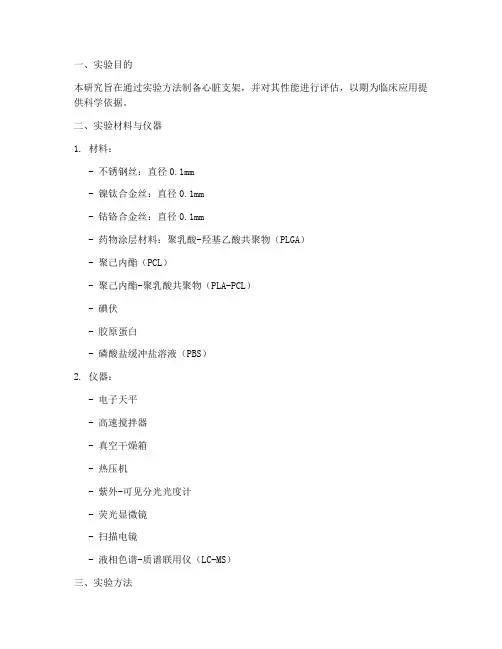 一、实验目的

本研究旨在通过实验方法制备心脏支架，并对其性能进行评估，以期为临床应用提供科学依据。

二、实验材料与仪器

1. 材料：

- 不锈钢丝：直径 0.1mm

- 镍钛合金丝：直径 0.1mm

- 钴铬合金丝：直径 0.1mm

- 药物涂层材料：聚乳酸-羟基乙酸共聚物（PLGA）

- 聚己内酯（PCL）

- 聚己内酯-聚乳酸共聚物（PLA-PCL）

- 碘伏

- 胶原蛋白

- 磷酸盐缓冲盐溶液（PBS）

2. 仪器：

- 电子天平

- 高速搅拌器

- 真空干燥箱

- 热压机

- 紫外-可见分光光度计

- 荧光显微镜

- 扫描电镜

- 液相色谱-质谱联用仪（LC-MS）

三、实验方法